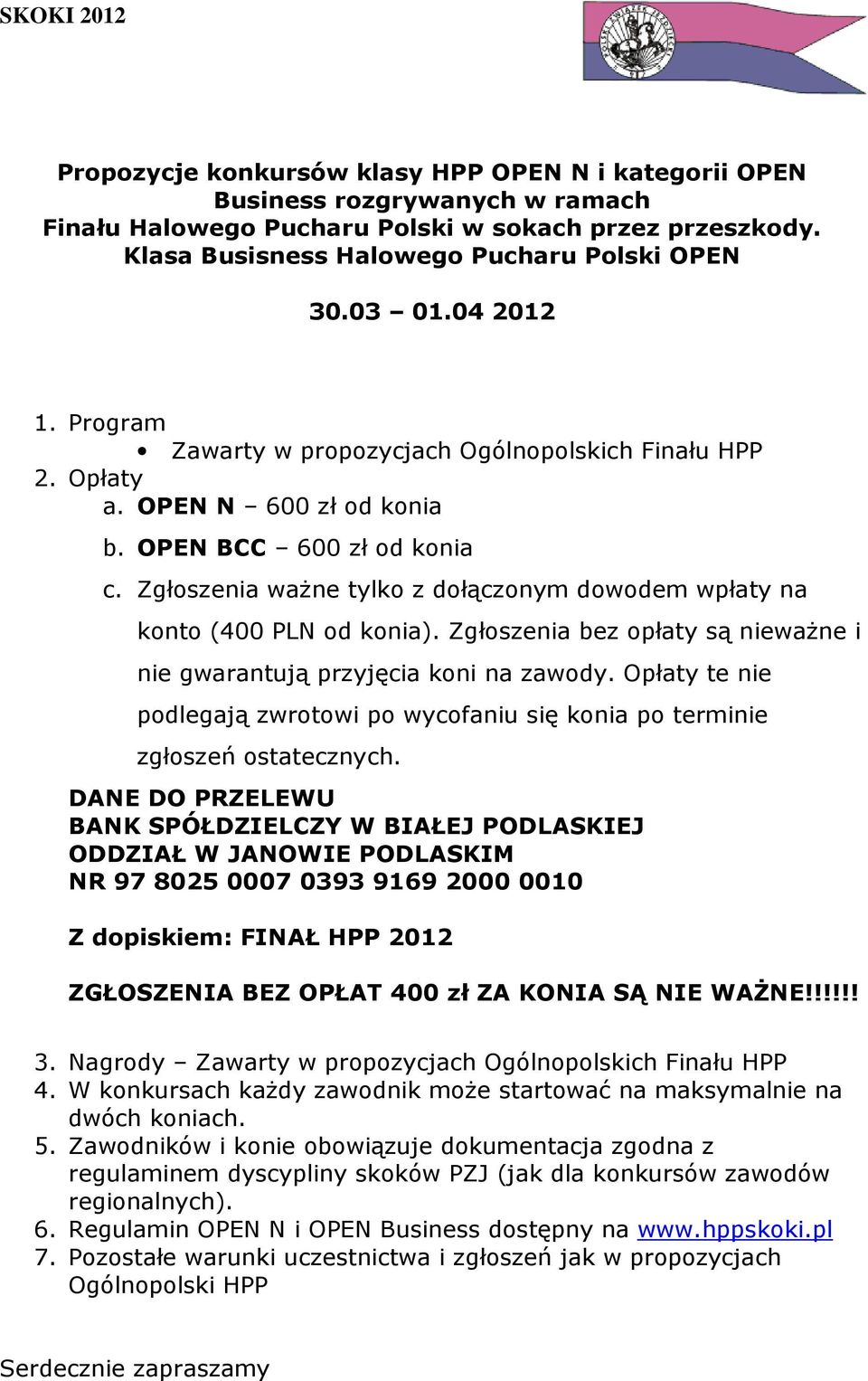 SKOKI 2012

Propozycje konkursów klasy HPP OPEN N i kategorii OPEN Business rozgrywanych w ramach Finału Halowego Pucharu Polski w sokach przez przeszkody. Klasa Busisness Halowego Pucharu Polski OPEN

30.03 – 01.04 2012

1. Program
• Zawarty w propozycjach Ogólnopolskich Finału HPP
2. Opłaty
a. OPEN N – 600 zł od konia
b. OPEN BCC – 600 zł od konia
c. Zgłoszenia ważne tylko z dołączonym dowodem wpłaty na konto (400 PLN od konia). Zgłoszenia bez opłaty są nieważne i nie gwarantują przyjęcia koni na zawody. Opłaty te nie podlegają zwrotowi po wycofaniu się konia po terminie zgłoszeń ostatecznych.

DANE DO PRZELEWU
BANK SPÓŁDZIELCZY W BIAŁEJ PODLASKIEJ
ODDZIAŁ W JANOWIE PODLASKIM
NR 97 8025 0007 0393 9169 2000 0010

Z dopiskiem: FINAŁ HPP 2012

ZGŁOSZENIA BEZ OPŁAT 400 zł ZA KONIA SĄ NIE WAŻNE!!!!!!

3. Nagrody – Zawarty w propozycjach Ogólnopolskich Finału HPP
4. W konkursach każdy zawodnik może startować na maksymalnie na dwóch koniach.
5. Zawodników i konie obowiązuje dokumentacja zgodna z regulaminem dyscypliny skoków PZJ (jak dla konkursów zawodów regionalnych).
6. Regulamin OPEN N i OPEN Business dostępny na www.hppskoki.pl
7. Pozostałe warunki uczestnictwa i zgłoszeń jak w propozycjach Ogólnopolski HPP

Serdecznie zapraszamy